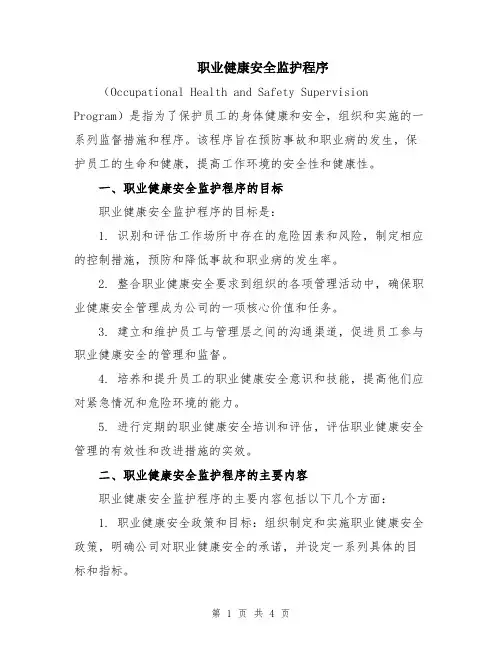 职业健康安全监护程序

（Occupational Health and Safety Supervision Program）是指为了保护员工的身体健康和安全，组织和实施的一系列监督措施和程序。该程序旨在预防事故和职业病的发生，保护员工的生命和健康，提高工作环境的安全性和健康性。

一、职业健康安全监护程序的目标

职业健康安全监护程序的目标是：

1. 识别和评估工作场所中存在的危险因素和风险，制定相应的控制措施，预防和降低事故和职业病的发生率。

2. 整合职业健康安全要求到组织的各项管理活动中，确保职业健康安全管理成为公司的一项核心价值和任务。

3. 建立和维护员工与管理层之间的沟通渠道，促进员工参与职业健康安全的管理和监督。

4. 培养和提升员工的职业健康安全意识和技能，提高他们应对紧急情况和危险环境的能力。

5. 进行定期的职业健康安全培训和评估，评估职业健康安全管理的有效性和改进措施的实效。

二、职业健康安全监护程序的主要内容

职业健康安全监护程序的主要内容包括以下几个方面：

1. 职业健康安全政策和目标：组织制定和实施职业健康安全政策，明确公司对职业健康安全的承诺，并设定一系列具体的目标和指标。

第 1 页 共 4 页